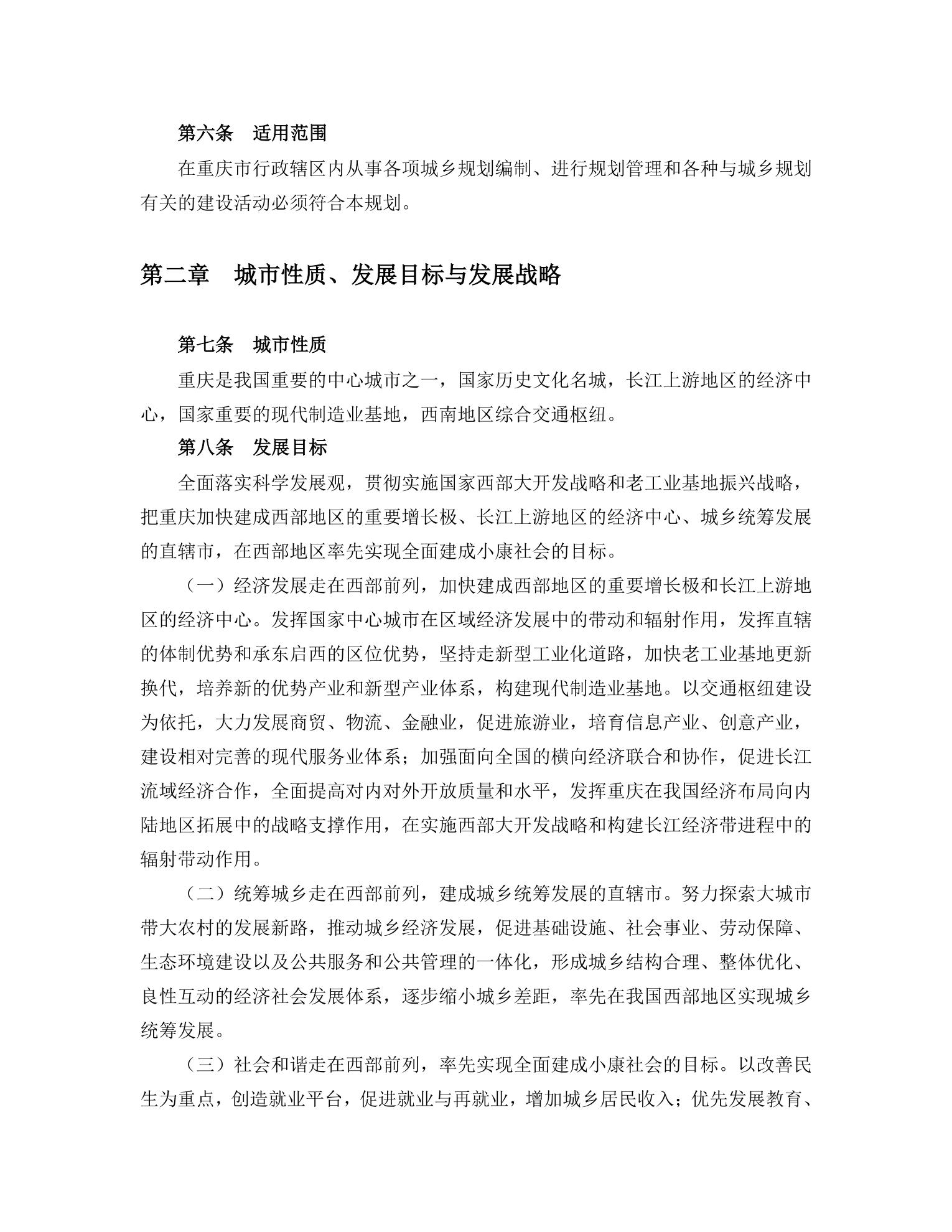 第六条　适用范围

在重庆市行政辖区内从事各项城乡规划编制、进行规划管理和各种与城乡规划有关的建设活动必须符合本规划。

第二章　城市性质、发展目标与发展战略

第七条　城市性质

重庆是我国重要的中心城市之一，国家历史文化名城，长江上游地区的经济中心，国家重要的现代制造业基地，西南地区综合交通枢纽。

第八条　发展目标

全面落实科学发展观，贯彻实施国家西部大开发战略和老工业基地振兴战略，把重庆加快建成西部地区的重要增长极、长江上游地区的经济中心、城乡统筹发展的直辖市，在西部地区率先实现全面建成小康社会的目标。

（一）经济发展走在西部前列，加快建成西部地区的重要增长极和长江上游地区的经济中心。发挥国家中心城市在区域经济发展中的带动和辐射作用，发挥直辖的体制优势和承东启西的区位优势，坚持走新型工业化道路，加快老工业基地更新换代，培养新的优势产业和新型产业体系，构建现代制造业基地。以交通枢纽建设为依托，大力发展商贸、物流、金融业，促进旅游业，培育信息产业、创意产业，建设相对完善的现代服务业体系；加强面向全国的横向经济联合和协作，促进长江流域经济合作，全面提高对内对外开放质量和水平，发挥重庆在我国经济布局向内陆地区拓展中的战略支撑作用，在实施西部大开发战略和构建长江经济带进程中的辐射带动作用。

（二）统筹城乡走在西部前列，建成城乡统筹发展的直辖市。努力探索大城市带大农村的发展新路，推动城乡经济发展，促进基础设施、社会事业、劳动保障、生态环境建设以及公共服务和公共管理的一体化，形成城乡结构合理、整体优化、良性互动的经济社会发展体系，逐步缩小城乡差距，率先在我国西部地区实现城乡统筹发展。

（三）社会和谐走在西部前列，率先实现全面建成小康社会的目标。以改善民生为重点，创造就业平台，促进就业与再就业，增加城乡居民收入；优先发展教育、